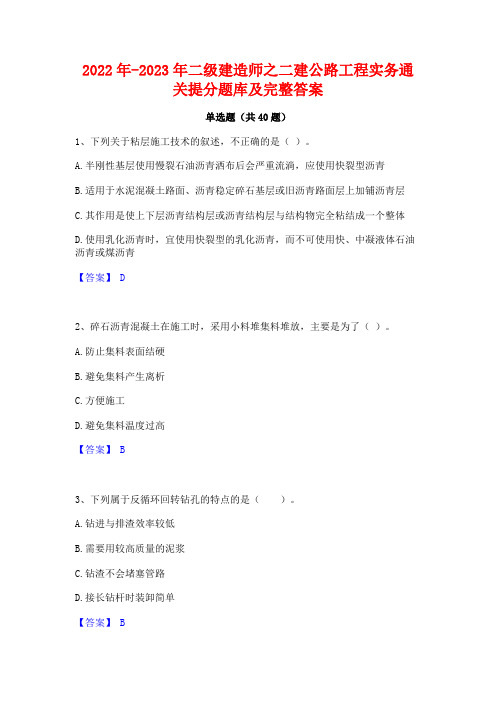 2022年-2023年二级建造师之二建公路工程实务通关提分题库及完整答案

单选题（共40题）

1、下列关于粘层施工技术的叙述，不正确的是（ ）。

A.半刚性基层使用慢裂石油沥青洒布后会严重流淌，应使用快裂型沥青

B.适用于水泥混凝土路面、沥青稳定碎石基层或旧沥青路面层上加铺沥青层

C.其作用是使上下层沥青结构层或沥青结构层与结构物完全粘结成一个整体

D.使用乳化沥青时，宜使用快裂型的乳化沥青，而不可使用快、中凝液体石油沥青或煤沥青

【答案】 D

2、碎石沥青混凝土在施工时，采用小料堆集料堆放，主要是为了（ ）。

A.防止集料表面结硬

B.避免集料产生离析

C.方便施工

D.避免集料温度过高

【答案】 B

3、下列属于反循环回转钻孔的特点的是（　　）。

A.钻进与排渣效率较低

B.需要用较高质量的泥浆

C.钻渣不会堵塞管路

D.接长钻杆时装卸简单

【答案】 B